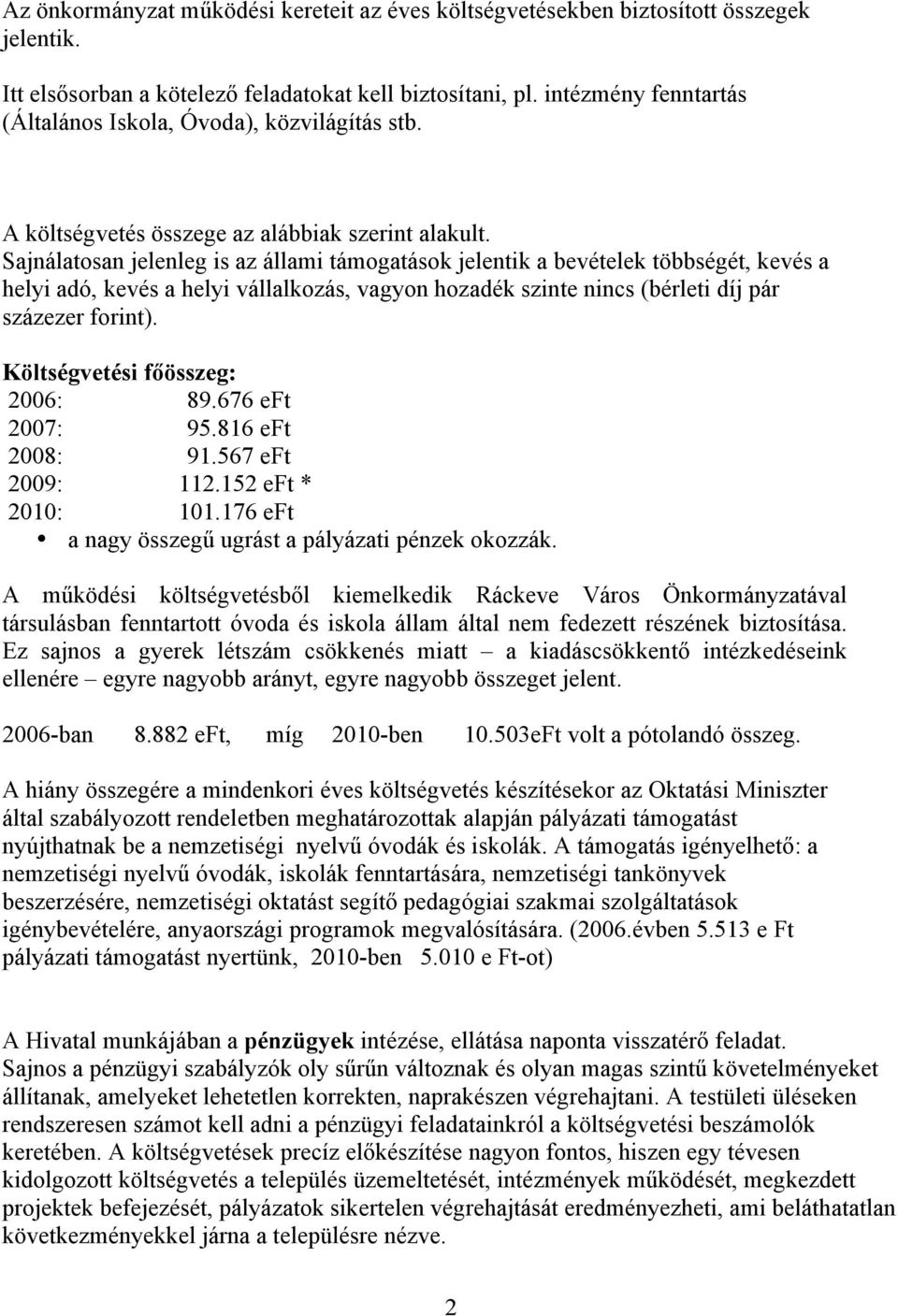 Az önkormányzat működési kereteit az éves költségvetésekben biztosított összegek jelentik.

Itt elsősorban a kötelező feladatokat kell biztosítani, pl. intézmény fenntartás (Általános Iskola, Óvoda), közvilágítás stb.

A költségvetés összege az alábbiak szerint alakult.
Sajnálatosan jelenleg is az állami támogatások jelentik a bevételek többségét, kevés a helyi adó, kevés a helyi vállalkozás, vagyon hozadék szinte nincs (bérleti díj pár százezer forint).

Költségvetési főösszeg:
2006: 89.676 eFt
2007: 95.816 eFt
2008: 91.567 eFt
2009: 112.152 eFt *
2010: 101.176 eFt
• a nagy összegű ugrást a pályázati pénzek okozzák.

A működési költségvetésből kiemelkedik Ráckeve Város Önkormányzatával társulásban fenntartott óvoda és iskola állam által nem fedezett részének biztosítása. Ez sajnos a gyerek létszám csökkenés miatt – a kiadáscsökkentő intézkedéseink ellenére – egyre nagyobb arányt, egyre nagyobb összeget jelent.

2006-ban 8.882 eFt, míg 2010-ben 10.503eFt volt a pótolandó összeg.

A hiány összegére a mindenkori éves költségvetés készítésekor az Oktatási Miniszter által szabályozott rendeletben meghatározottak alapján pályázati támogatást nyújthatnak be a nemzetiségi nyelvű óvodák és iskolák. A támogatás igényelhető: a nemzetiségi nyelvű óvodák, iskolák fenntartására, nemzetiségi tankönyvek beszerzésére, nemzetiségi oktatást segítő pedagógiai szakmai szolgáltatások igénybevételére, anyaországi programok megvalósítására. (2006.évben 5.513 e Ft pályázati támogatást nyertünk, 2010-ben 5.010 e Ft-ot)

A Hivatal munkájában a pénzügyek intézése, ellátása naponta visszatérő feladat. Sajnos a pénzügyi szabályzók oly sűrűn változnak és olyan magas szintű követelményeket állítanak, amelyeket lehetetlen korrekten, naprakészen végrehajtani. A testületi üléseken rendszeresen számot kell adni a pénzügyi feladatainkról a költségvetési beszámolók keretében. A költségvetések precíz előkészítése nagyon fontos, hiszen egy tévesen kidolgozott költségvetés a település üzemeltetését, intézmények működését, megkezdett projektek befejezését, pályázatok sikertelen végrehajtását eredményezheti, ami beláthatatlan következményekkel járna a településre nézve.

2